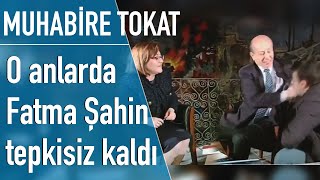 MUHABİRE TOKAT

O anlarda Fatma Şahin tepkisiz kaldı